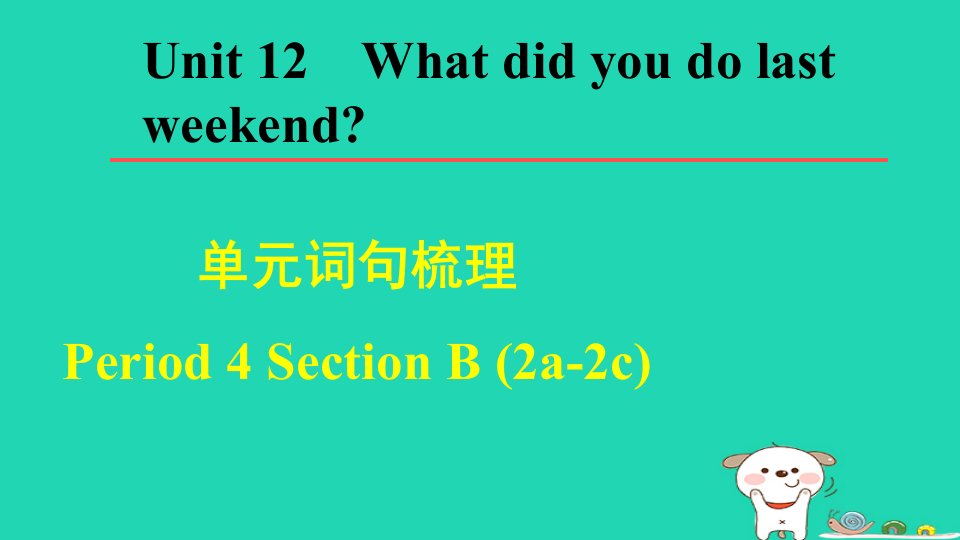 Unit 12　What did you do last weekend?

单元词句梳理

Period 4 Section B (2a-2c)